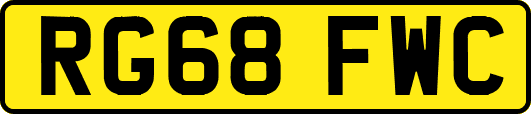 RG68 FWC